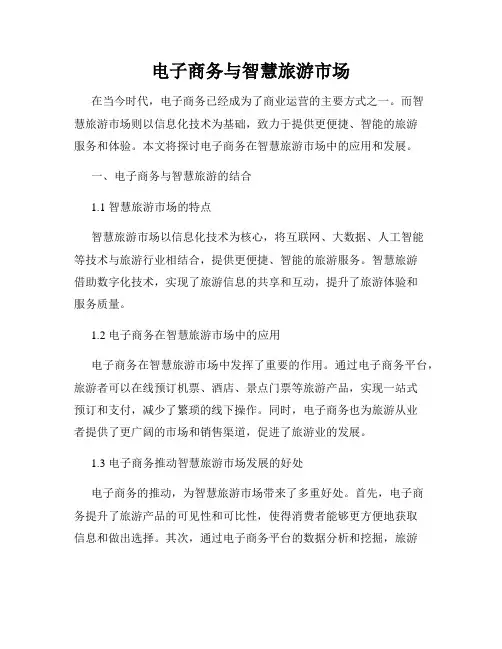 电子商务与智慧旅游市场

在当今时代，电子商务已经成为了商业运营的主要方式之一。而智慧旅游市场则以信息化技术为基础，致力于提供更便捷、智能的旅游服务和体验。本文将探讨电子商务在智慧旅游市场中的应用和发展。

一、电子商务与智慧旅游的结合

1.1 智慧旅游市场的特点

智慧旅游市场以信息化技术为核心，将互联网、大数据、人工智能等技术与旅游行业相结合，提供更便捷、智能的旅游服务。智慧旅游借助数字化技术，实现了旅游信息的共享和互动，提升了旅游体验和服务质量。

1.2 电子商务在智慧旅游市场中的应用

电子商务在智慧旅游市场中发挥了重要的作用。通过电子商务平台，旅游者可以在线预订机票、酒店、景点门票等旅游产品，实现一站式预订和支付，减少了繁琐的线下操作。同时，电子商务也为旅游从业者提供了更广阔的市场和销售渠道，促进了旅游业的发展。

1.3 电子商务推动智慧旅游市场发展的好处

电子商务的推动，为智慧旅游市场带来了多重好处。首先，电子商务提升了旅游产品的可见性和可比性，使得消费者能够更方便地获取信息和做出选择。其次，通过电子商务平台的数据分析和挖掘，旅游